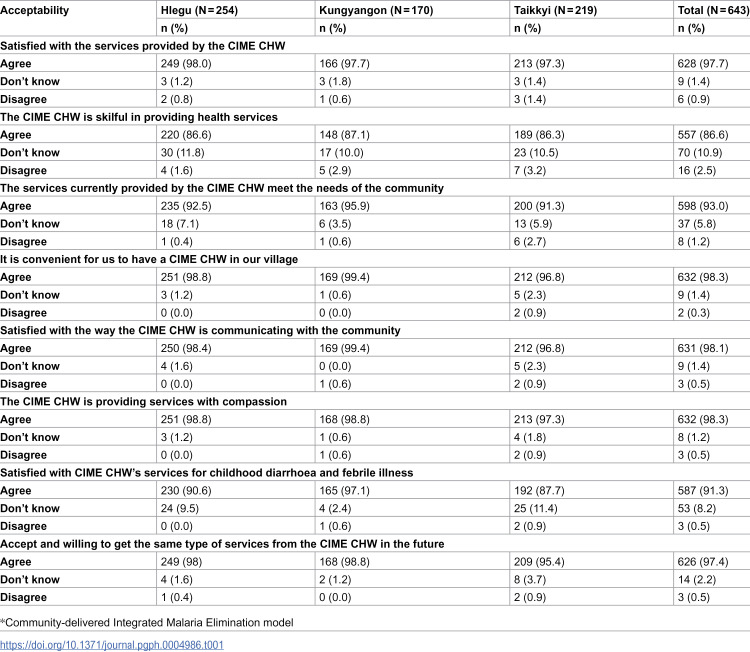 | Acceptability | Hlegu (N = 254) | Kungyangon (N = 170) | Taikkyi (N = 219) | Total (N = 643) |
|---|---|---|---|---|
|  | n (%) | n (%) | n (%) | n (%) |
| Satisfied with the services provided by the CIME CHW |  |  |  |  |
| Agree | 249 (98.0) | 166 (97.7) | 213 (97.3) | 628 (97.7) |
| Don't know | 3 (1.2) | 3 (1.8) | 3 (1.4) | 9 (1.4) |
| Disagree | 2 (0.8) | 1 (0.6) | 3 (1.4) | 6 (0.9) |
| The CIME CHW is skilful in providing health services |  |  |  |  |
| Agree | 220 (86.6) | 148 (87.1) | 189 (86.3) | 557 (86.6) |
| Don't know | 30 (11.8) | 17 (10.0) | 23 (10.5) | 70 (10.9) |
| Disagree | 4 (1.6) | 5 (2.9) | 7 (3.2) | 16 (2.5) |
| The services currently provided by the CIME CHW meet the needs of the community |  |  |  |  |
| Agree | 235 (92.5) | 163 (95.9) | 200 (91.3) | 598 (93.0) |
| Don't know | 18 (7.1) | 6 (3.5) | 13 (5.9) | 37 (5.8) |
| Disagree | 1 (0.4) | 1 (0.6) | 6 (2.7) | 8 (1.2) |
| It is convenient for us to have a CIME CHW in our village |  |  |  |  |
| Agree | 251 (98.8) | 169 (99.4) | 212 (96.8) | 632 (98.3) |
| Don't know | 3 (1.2) | 1 (0.6) | 5 (2.3) | 9 (1.4) |
| Disagree | 0 (0.0) | 0 (0.0) | 2 (0.9) | 2 (0.3) |
| Satisfied with the way the CIME CHW is communicating with the community |  |  |  |  |
| Agree | 250 (98.4) | 169 (99.4) | 212 (96.8) | 631 (98.1) |
| Don't know | 4 (1.6) | 0 (0.0) | 5 (2.3) | 9 (1.4) |
| Disagree | 0 (0.0) | 1 (0.6) | 2 (0.9) | 3 (0.5) |
| The CIME CHW is providing services with compassion |  |  |  |  |
| Agree | 251 (98.8) | 168 (98.8) | 213 (97.3) | 632 (98.3) |
| Don't know | 3 (1.2) | 1 (0.6) | 4 (1.8) | 8 (1.2) |
| Disagree | 0 (0.0) | 1 (0.6) | 2 (0.9) | 3 (0.5) |
| Satisfied with CIME CHW's services for childhood diarrhoea and febrile illness |  |  |  |  |
| Agree | 230 (90.6) | 165 (97.1) | 192 (87.7) | 587 (91.3) |
| Don't know | 24 (9.5) | 4 (2.4) | 25 (11.4) | 53 (8.2) |
| Disagree | 0 (0.0) | 1 (0.6) | 2 (0.9) | 3 (0.5) |
| Accept and willing to get the same type of services from the CIME CHW in the future |  |  |  |  |
| Agree | 249 (98) | 168 (98.8) | 209 (95.4) | 626 (97.4) |
| Don't know | 4 (1.6) | 2 (1.2) | 8 (3.7) | 14 (2.2) |
| Disagree | 1 (0.4) | 0 (0.0) | 2 (0.9) | 3 (0.5) |

*Community-delivered Integrated Malaria Elimination model

https://doi.org/10.1371/journal.pgph.0004986.t001